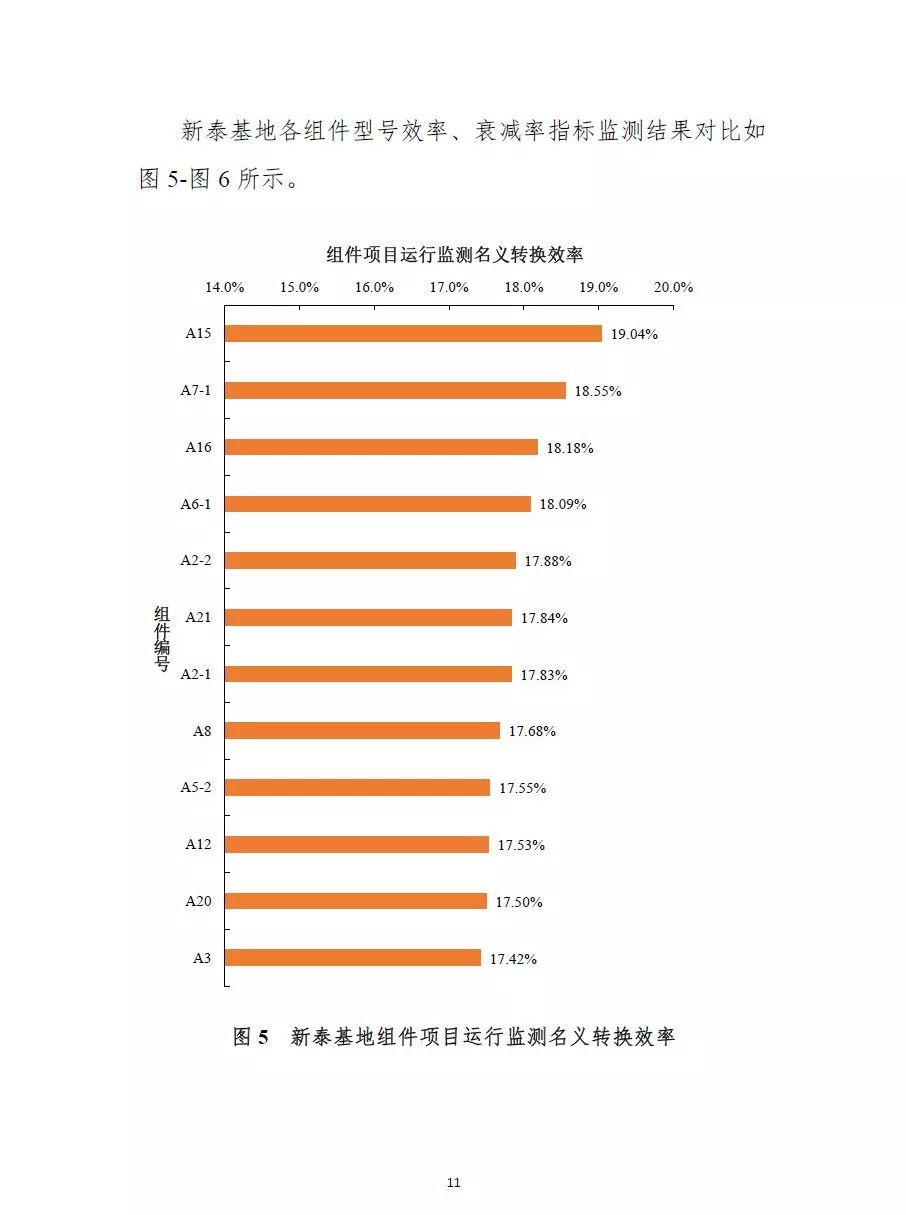 新泰基地各组件型号效率、衰减率指标监测结果对比如图 5-图 6 所示。

组件项目运行监测名义转换效率

14.0% 15.0% 16.0% 17.0% 18.0% 19.0% 20.0%

组件编号

A15 19.04%
A7-1 18.55%
A16 18.18%
A6-1 18.09%
A2-2 17.88%
A21 17.84%
A2-1 17.83%
A8 17.68%
A5-2 17.55%
A12 17.53%
A20 17.50%
A3 17.42%

图 5 新泰基地组件项目运行监测名义转换效率

11